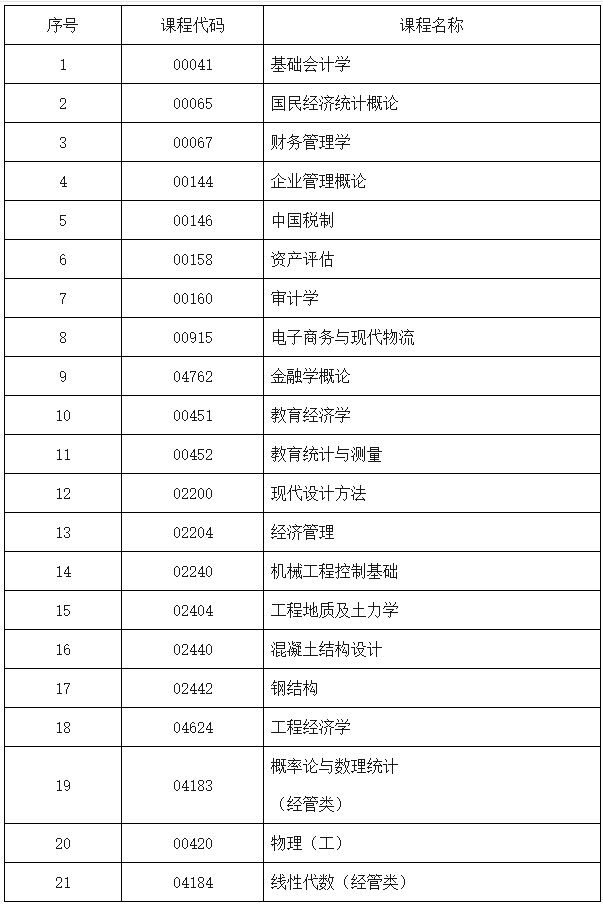 | 序号 | 课程代码 | 课程名称 |
|---|---|---|
| 1 | 00041 | 基础会计学 |
| 2 | 00065 | 国民经济统计概论 |
| 3 | 00067 | 财务管理学 |
| 4 | 00144 | 企业管理概论 |
| 5 | 00146 | 中国税制 |
| 6 | 00158 | 资产评估 |
| 7 | 00160 | 审计学 |
| 8 | 00915 | 电子商务与现代物流 |
| 9 | 04762 | 金融学概论 |
| 10 | 00451 | 教育经济学 |
| 11 | 00452 | 教育统计与测量 |
| 12 | 02200 | 现代设计方法 |
| 13 | 02204 | 经济管理 |
| 14 | 02240 | 机械工程控制基础 |
| 15 | 02404 | 工程地质及土力学 |
| 16 | 02440 | 混凝土结构设计 |
| 17 | 02442 | 钢结构 |
| 18 | 04624 | 工程经济学 |
| 19 | 04183 | 概率论与数理统计（经管类） |
| 20 | 00420 | 物理（工） |
| 21 | 04184 | 线性代数（经管类） |